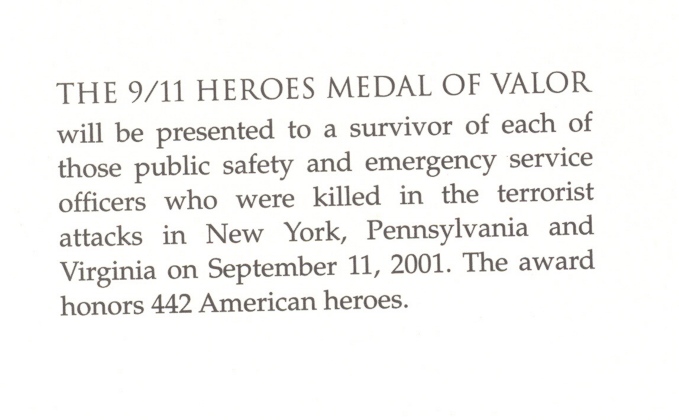 THE 9/11 HEROES MEDAL OF VALOR will be presented to a survivor of each of those public safety and emergency service officers who were killed in the terrorist attacks in New York, Pennsylvania and Virginia on September 11, 2001. The award honors 442 American heroes.